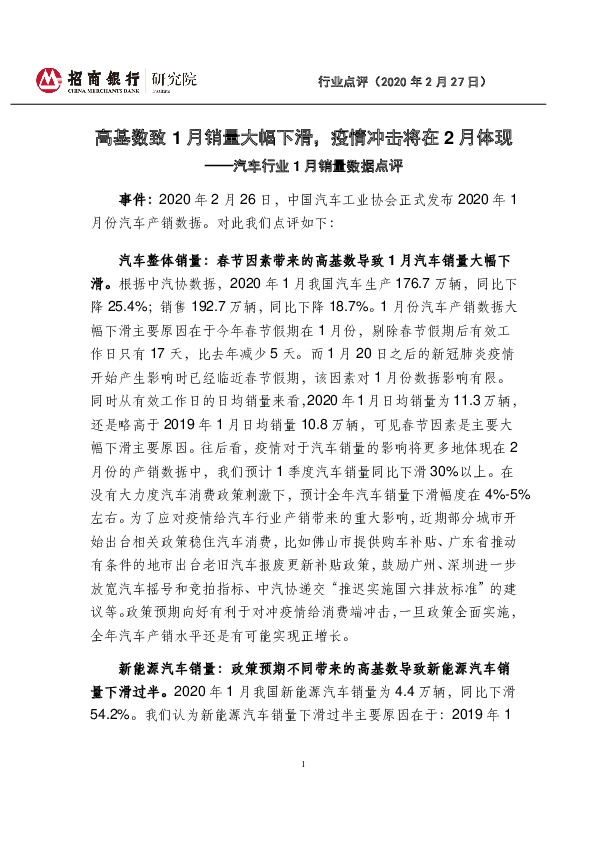 招商银行 研究院
CHINA MERCHANTS BANK

行业点评（2020 年 2 月 27 日）

高基数致 1 月销量大幅下滑，疫情冲击将在 2 月体现
——汽车行业 1 月销量数据点评

事件：2020 年 2 月 26 日，中国汽车工业协会正式发布 2020 年 1 月份汽车产销数据。对此我们点评如下：

汽车整体销量：春节因素带来的高基数导致 1 月汽车销量大幅下滑。根据中汽协数据，2020 年 1 月我国汽车生产 176.7 万辆，同比下降 25.4%；销售 192.7 万辆，同比下降 18.7%。1 月份汽车产销数据大幅下滑主要原因在于今年春节假期在 1 月份，剔除春节假期后有效工作日只有 17 天，比去年减少 5 天。而 1 月 20 日之后的新冠肺炎疫情开始产生影响时已经临近春节假期，该因素对 1 月份数据影响有限。同时从有效工作日的日均销量来看，2020 年 1 月日均销量为 11.3 万辆，还是略高于 2019 年 1 月日均销量 10.8 万辆，可见春节因素是主要大幅下滑主要原因。往后看，疫情对于汽车销量的影响将更多地体现在 2 月份的产销数据中，我们预计 1 季度汽车销量同比下滑 30%以上。在没有大力度汽车消费政策刺激下，预计全年汽车销量下滑幅度在 4%-5%左右。为了应对疫情给汽车行业产销带来的重大影响，近期部分城市开始出台相关政策稳住汽车消费，比如佛山市提供购车补贴、广东省推动有条件的地市出台老旧汽车报废更新补贴政策，鼓励广州、深圳进一步放宽汽车摇号和竞拍指标、中汽协递交“推迟实施国六排放标准”的建议等。政策预期向好有利于对冲疫情给消费端冲击，一旦政策全面实施，全年汽车产销水平还是有可能实现正增长。

新能源汽车销量：政策预期不同带来的高基数导致新能源汽车销量下滑过半。2020 年 1 月我国新能源汽车销量为 4.4 万辆，同比下滑 54.2%。我们认为新能源汽车销量下滑过半主要原因在于：2019 年 1

1